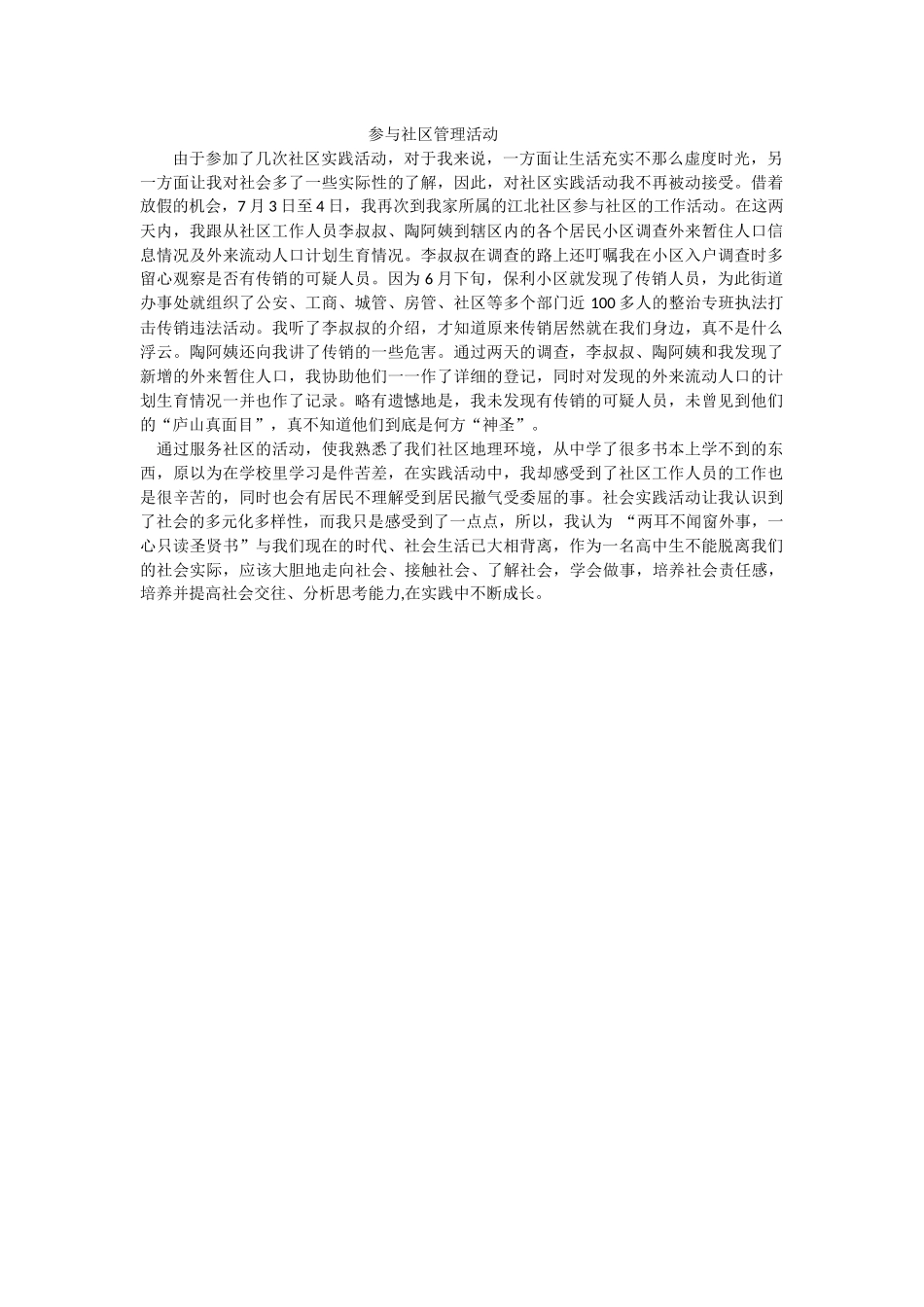 参与社区管理活动

由于参加了几次社区实践活动，对于我来说，一方面让生活充实不那么虚度时光，另一方面让我对社会多了一些实际性的了解，因此，对社区实践活动我不再被动接受。借着放假的机会，7月3日至4日，我再次到我家所属的江北社区参与社区的工作活动。在这两天内，我跟从社区工作人员李叔叔、陶阿姨到辖区内的各个居民小区调查外来暂住人口信息情况及外来流动人口计划生育情况。李叔叔在调查的路上还叮嘱我在小区入户调查时多留心观察是否有传销的可疑人员。因为6月下旬，保利小区就发现了传销人员，为此街道办事处就组织了公安、工商、城管、房管、社区等多个部门近100多人的整治专班执法打击传销违法活动。我听了李叔叔的介绍，才知道原来传销居然就在我们身边，真不是什么浮云。陶阿姨还向我讲了传销的一些危害。通过两天的调查，李叔叔、陶阿姨和我发现了新增的外来暂住人口，我协助他们一一作了详细的登记，同时对发现的外来流动人口的计划生育情况一并也作了记录。略有遗憾地是，我未发现有传销的可疑人员，未曾见到他们的“庐山真面目”，真不知道他们到底是何方“神圣”。

通过服务社区的活动，使我熟悉了我们社区地理环境，从中学了很多书本上学不到的东西，原以为在学校里学习是件苦差，在实践活动中，我却感受到了社区工作人员的工作也是很辛苦的，同时也会有居民不理解受到居民撒气受委屈的事。社会实践活动让我认识到了社会的多元化多样性，而我只是感受到了一点点，所以，我认为 “两耳不闻窗外事，一心只读圣贤书”与我们现在的时代、社会生活已大相背离，作为一名高中生不能脱离我们的社会实际，应该大胆地走向社会、接触社会、了解社会，学会做事，培养社会责任感，培养并提高社会交往、分析思考能力,在实践中不断成长。